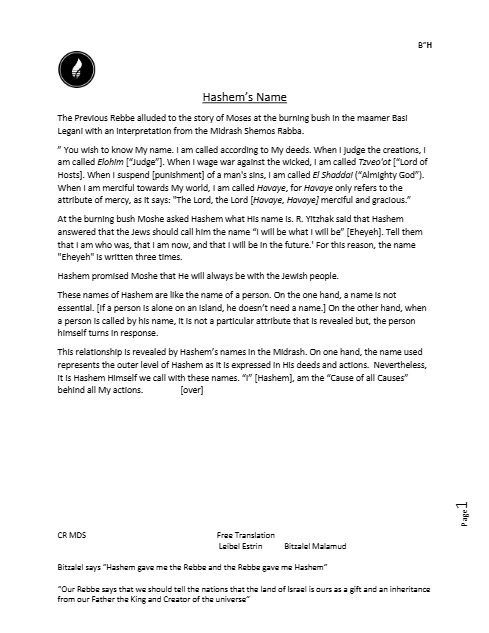 B"H

Hashem's Name

The Previous Rebbe alluded to the story of Moses at the burning bush in the maamer Basi Legani with an interpretation from the Midrash Shemos Rabba.

" You wish to know My name. I am called according to My deeds. When I judge the creations, I am called Elohim ["Judge"]. When I wage war against the wicked, I am called Tzveo'ot ["Lord of Hosts]. When I suspend [punishment] of a man's sins, I am called El Shaddai ("Almighty God"). When I am merciful towards My world, I am called Havaye, for Havaye only refers to the attribute of mercy, as it says: "The Lord, the Lord [Havaye, Havaye] merciful and gracious."

At the burning bush Moshe asked Hashem what His name is. R. Yitzhak said that Hashem answered that the Jews should call him the name "I will be what I will be" [Eheyeh]. Tell them that I am who was, that I am now, and that I will be in the future.' For this reason, the name "Eheyeh" is written three times.

Hashem promised Moshe that He will always be with the Jewish people.

These names of Hashem are like the name of a person. On the one hand, a name is not essential. [If a person is alone on an island, he doesn't need a name.] On the other hand, when a person is called by his name, it is not a particular attribute that is revealed but, the person himself turns in response.

This relationship is revealed by Hashem's names in the Midrash. On one hand, the name used represents the outer level of Hashem as it is expressed in His deeds and actions. Nevertheless, it is Hashem Himself we call with these names. "I" [Hashem], am the "Cause of all Causes" behind all My actions. [over]

Page 1

CR MDS

Free Translation
Leibel Estrin Bitzalel Malamud

Bitzalel says "Hashem gave me the Rebbe and the Rebbe gave me Hashem"

"Our Rebbe says that we should tell the nations that the land of Israel is ours as a gift and an inheritance from our Father the King and Creator of the universe"